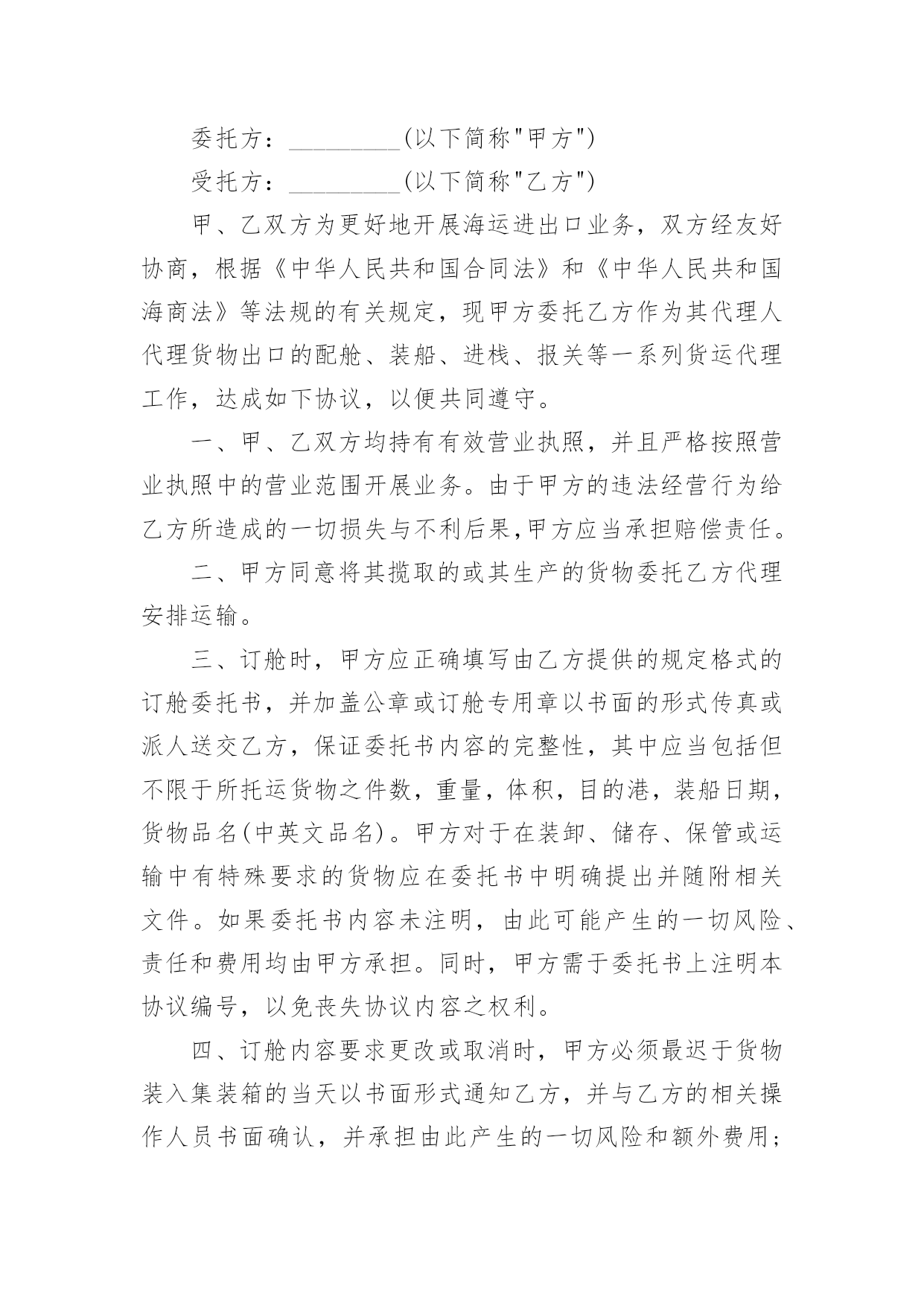 委托方：_________(以下简称"甲方")

受托方：_________(以下简称"乙方")

甲、乙双方为更好地开展海运进出口业务，双方经友好协商，根据《中华人民共和国合同法》和《中华人民共和国海商法》等法规的有关规定，现甲方委托乙方作为其代理人代理货物出口的配舱、装船、进栈、报关等一系列货运代理工作，达成如下协议，以便共同遵守。

一、甲、乙双方均持有有效营业执照，并且严格按照营业执照中的营业范围开展业务。由于甲方的违法经营行为给乙方所造成的一切损失与不利后果,甲方应当承担赔偿责任。

二、甲方同意将其揽取的或其生产的货物委托乙方代理安排运输。

三、订舱时，甲方应正确填写由乙方提供的规定格式的订舱委托书，并加盖公章或订舱专用章以书面的形式传真或派人送交乙方，保证委托书内容的完整性，其中应当包括但不限于所托运货物之件数，重量，体积，目的港，装船日期，货物品名(中英文品名)。甲方对于在装卸、储存、保管或运输中有特殊要求的货物应在委托书中明确提出并随附相关文件。如果委托书内容未注明，由此可能产生的一切风险、责任和费用均由甲方承担。同时，甲方需于委托书上注明本协议编号，以免丧失协议内容之权利。

四、订舱内容要求更改或取消时，甲方必须最迟于货物装入集装箱的当天以书面形式通知乙方，并与乙方的相关操作人员书面确认，并承担由此产生的一切风险和额外费用；